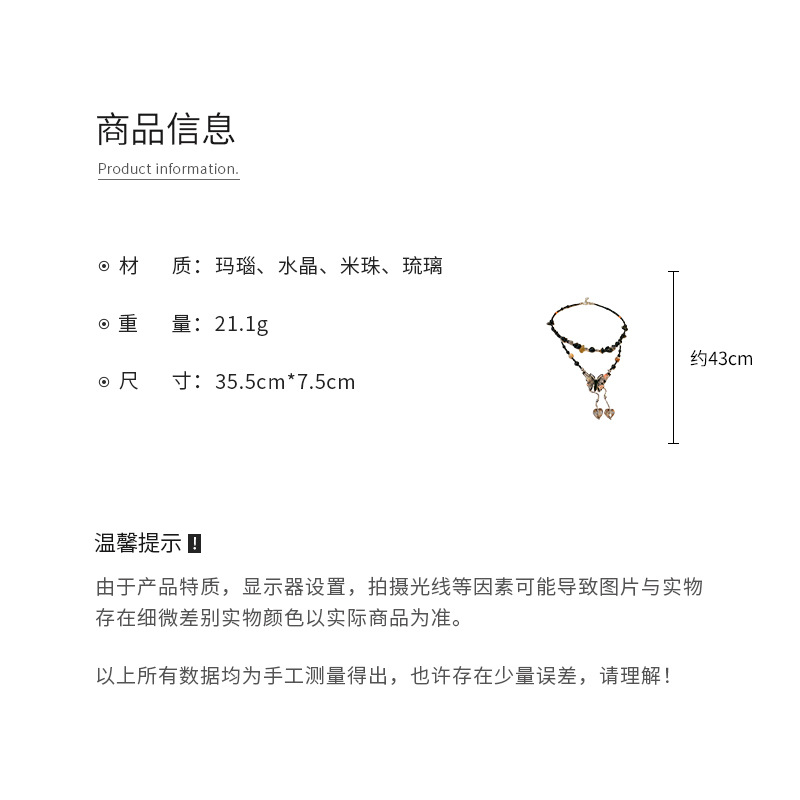 商品信息

Product information.

⊙ 材　质：玛瑙、水晶、米珠、琉璃

⊙ 重　量：21.1g

⊙ 尺　寸：35.5cm*7.5cm

约43cm

温馨提示 !

由于产品特质，显示器设置，拍摄光线等因素可能导致图片与实物存在细微差别实物颜色以实际商品为准。

以上所有数据均为手工测量得出，也许存在少量误差，请理解！